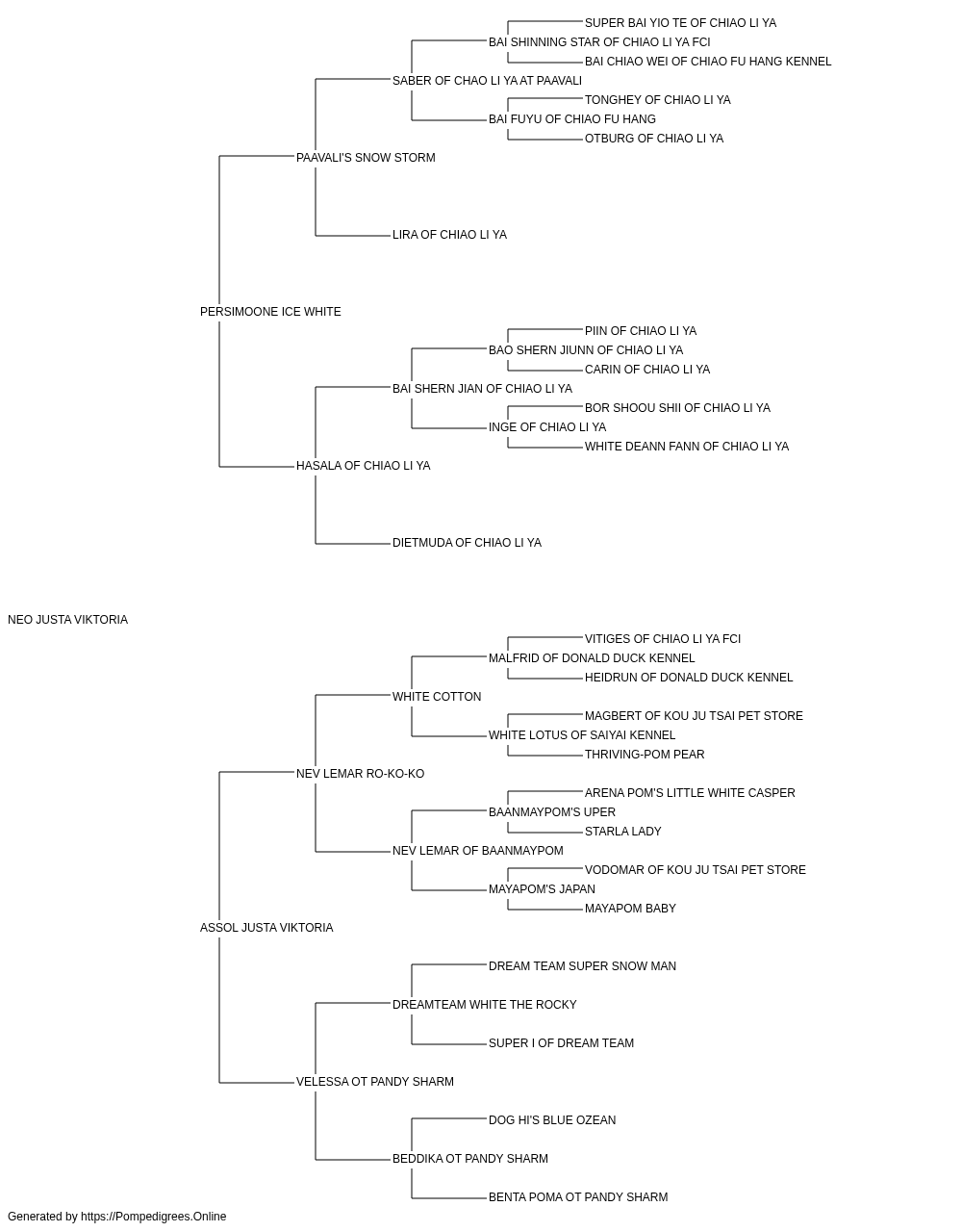 SUPER BAI YIO TE OF CHIAO LI YA
BAI SHINNING STAR OF CHIAO LI YA FCI
BAI CHIAO WEI OF CHIAO FU HANG KENNEL
SABER OF CHAO LI YA AT PAAVALI
TONGHEY OF CHIAO LI YA
BAI FUYU OF CHIAO FU HANG
OTBURG OF CHIAO LI YA
PAAVALI'S SNOW STORM
LIRA OF CHIAO LI YA
PERSIMOONE ICE WHITE
PIIN OF CHIAO LI YA
BAO SHERN JIUNN OF CHIAO LI YA
CARIN OF CHIAO LI YA
BAI SHERN JIAN OF CHIAO LI YA
BOR SHOOU SHII OF CHIAO LI YA
INGE OF CHIAO LI YA
WHITE DEANN FANN OF CHIAO LI YA
HASALA OF CHIAO LI YA
DIETMUDA OF CHIAO LI YA
NEO JUSTA VIKTORIA
VITIGES OF CHIAO LI YA FCI
MALFRID OF DONALD DUCK KENNEL
HEIDRUN OF DONALD DUCK KENNEL
WHITE COTTON
MAGBERT OF KOU JU TSAI PET STORE
WHITE LOTUS OF SAIYAI KENNEL
THRIVING-POM PEAR
NEV LEMAR RO-KO-KO
ARENA POM'S LITTLE WHITE CASPER
BAANMAYPOM'S UPER
STARLA LADY
NEV LEMAR OF BAANMAYPOM
VODOMAR OF KOU JU TSAI PET STORE
MAYAPOM'S JAPAN
MAYAPOM BABY
ASSOL JUSTA VIKTORIA
DREAM TEAM SUPER SNOW MAN
DREAMTEAM WHITE THE ROCKY
SUPER I OF DREAM TEAM
VELESSA OT PANDY SHARM
DOG HI'S BLUE OZEAN
BEDDIKA OT PANDY SHARM
BENTA POMA OT PANDY SHARM
Generated by https://Pompedigrees.Online